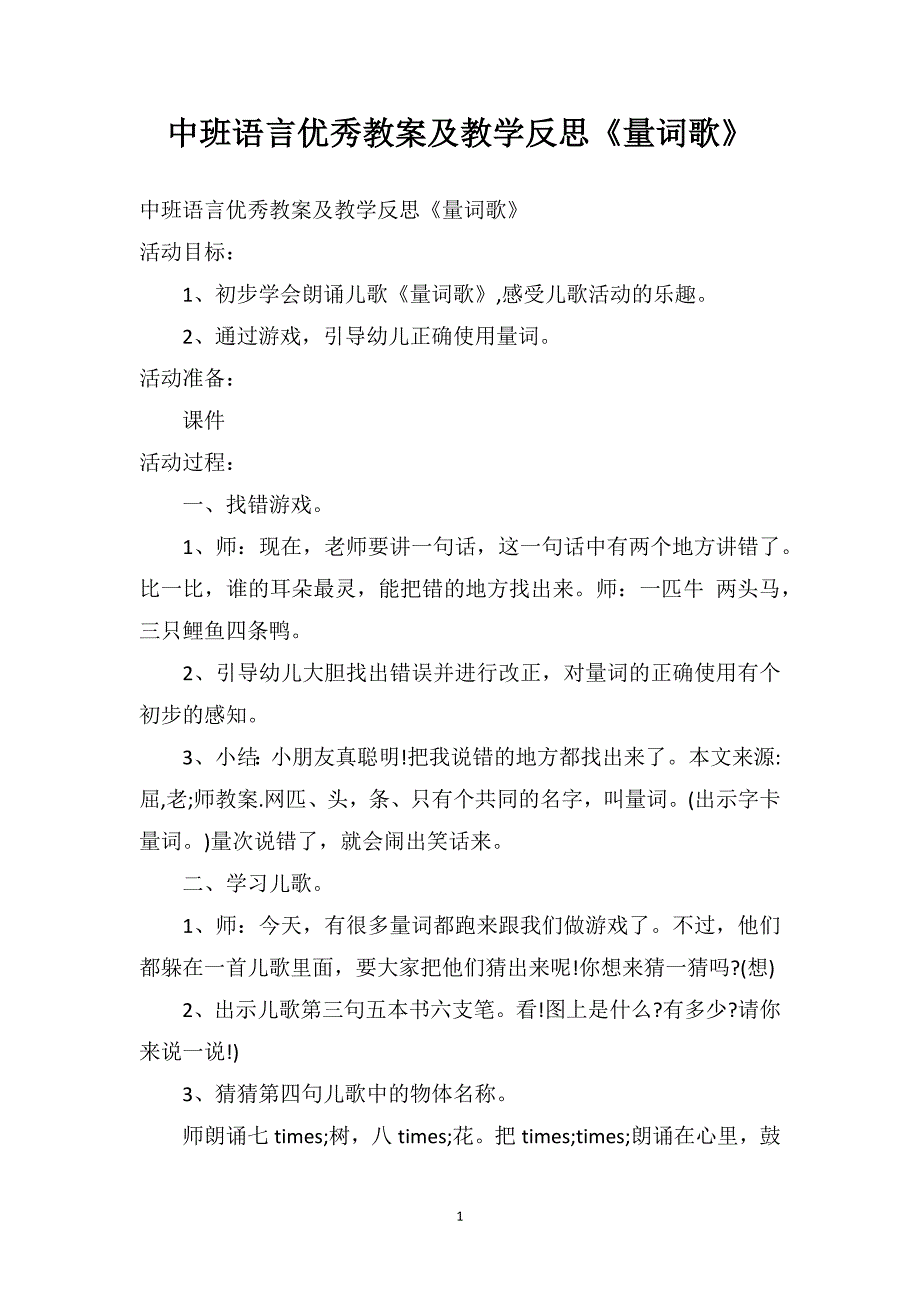 中班语言优秀教案及教学反思《量词歌》

中班语言优秀教案及教学反思《量词歌》

活动目标：

1、初步学会朗诵儿歌《量词歌》,感受儿歌活动的乐趣。

2、通过游戏，引导幼儿正确使用量词。

活动准备：

课件

活动过程：

一、找错游戏。

1、师：现在，老师要讲一句话，这一句话中有两个地方讲错了。比一比，谁的耳朵最灵，能把错的地方找出来。师：一匹牛 两头马，三只鲤鱼四条鸭。

2、引导幼儿大胆找出错误并进行改正，对量词的正确使用有个初步的感知。

3、小结：小朋友真聪明!把我说错的地方都找出来了。本文来源:屈,老;师教案.网匹、头，条、只有个共同的名字，叫量词。(出示字卡量词。)量次说错了，就会闹出笑话来。

二、学习儿歌。

1、师：今天，有很多量词都跑来跟我们做游戏了。不过，他们都躲在一首儿歌里面，要大家把他们猜出来呢!你想来猜一猜吗?(想)

2、出示儿歌第三句五本书六支笔。看!图上是什么?有多少?请你来说一说!)

3、猜猜第四句儿歌中的物体名称。

师朗诵七 times;树，八 times;花。把 times;times;朗诵在心里，鼓

1